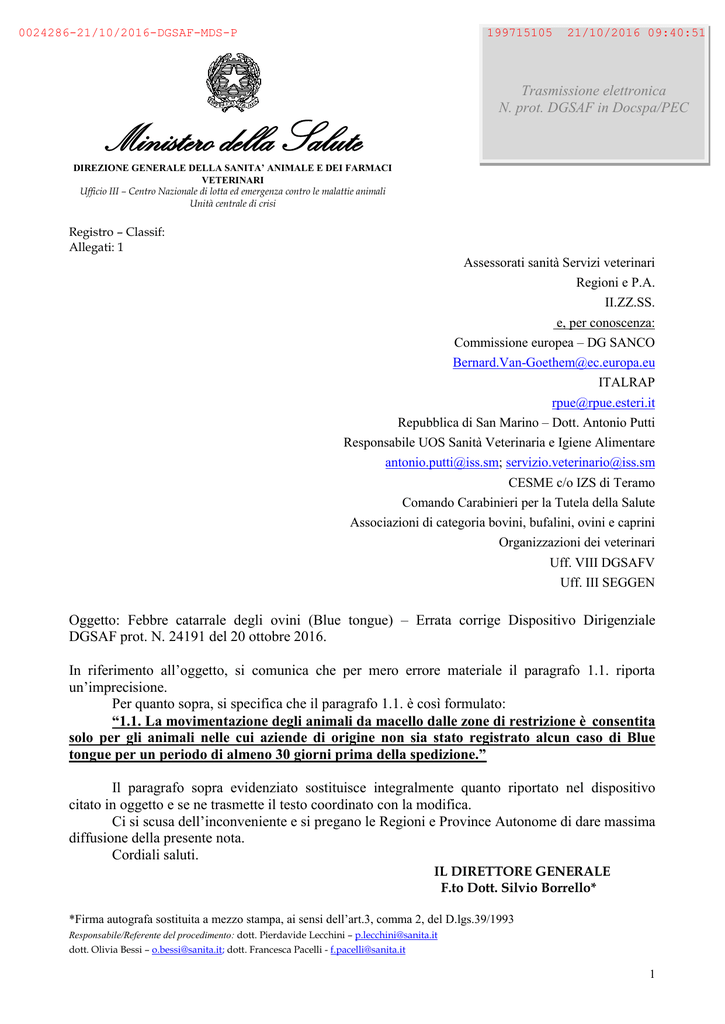 0024286-21/10/2016-DGSAF-MDS-P

199715105 21/10/2016 09:40:51

Trasmissione elettronica
N. prot. DGSAF in Docspa/PEC

Ministero della Salute

DIREZIONE GENERALE DELLA SANITA' ANIMALE E DEI FARMACI VETERINARI
Ufficio III – Centro Nazionale di lotta ed emergenza contro le malattie animali
Unità centrale di crisi

Registro – Classif:
Allegati: 1

Assessorati sanità Servizi veterinari
Regioni e P.A.
II.ZZ.SS.
e, per conoscenza:
Commissione europea – DG SANCO
Bernard.Van-Goethem@ec.europa.eu
ITALRAP
rpue@rpue.esteri.it
Repubblica di San Marino – Dott. Antonio Putti
Responsabile UOS Sanità Veterinaria e Igiene Alimentare
antonio.putti@iss.sm; servizio.veterinario@iss.sm
CESME c/o IZS di Teramo
Comando Carabinieri per la Tutela della Salute
Associazioni di categoria bovini, bufalini, ovini e caprini
Organizzazioni dei veterinari
Uff. VIII DGSAFV
Uff. III SEGGEN

Oggetto: Febbre catarrale degli ovini (Blue tongue) – Errata corrige Dispositivo Dirigenziale DGSAF prot. N. 24191 del 20 ottobre 2016.

In riferimento all'oggetto, si comunica che per mero errore materiale il paragrafo 1.1. riporta un'imprecisione.
Per quanto sopra, si specifica che il paragrafo 1.1. è così formulato:
"1.1. La movimentazione degli animali da macello dalle zone di restrizione è consentita solo per gli animali nelle cui aziende di origine non sia stato registrato alcun caso di Blue tongue per un periodo di almeno 30 giorni prima della spedizione."

Il paragrafo sopra evidenziato sostituisce integralmente quanto riportato nel dispositivo citato in oggetto e se ne trasmette il testo coordinato con la modifica.
Ci si scusa dell'inconveniente e si pregano le Regioni e Province Autonome di dare massima diffusione della presente nota.
Cordiali saluti.

IL DIRETTORE GENERALE
F.to Dott. Silvio Borrello*

*Firma autografa sostituita a mezzo stampa, ai sensi dell'art.3, comma 2, del D.lgs.39/1993
Responsabile/Referente del procedimento: dott. Pierdavide Lecchini – p.lecchini@sanita.it
dott. Olivia Bessi – o.bessi@sanita.it; dott. Francesca Pacelli - f.pacelli@sanita.it

1